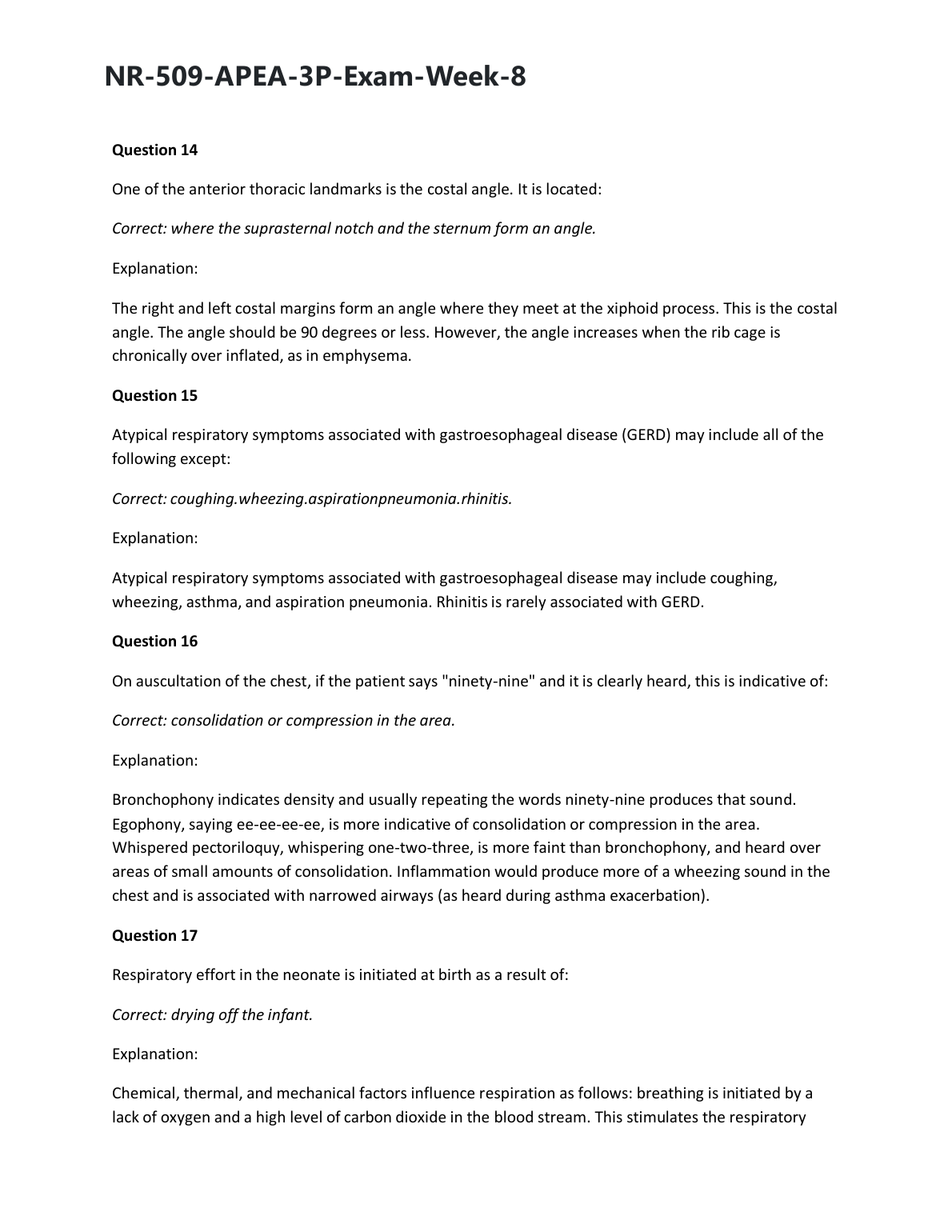 NR-509-APEA-3P-Exam-Week-8

Question 14

One of the anterior thoracic landmarks is the costal angle. It is located:

Correct: where the suprasternal notch and the sternum form an angle.

Explanation:

The right and left costal margins form an angle where they meet at the xiphoid process. This is the costal angle. The angle should be 90 degrees or less. However, the angle increases when the rib cage is chronically over inflated, as in emphysema.

Question 15

Atypical respiratory symptoms associated with gastroesophageal disease (GERD) may include all of the following except:

Correct: coughing.wheezing.aspirationpneumonia.rhinitis.

Explanation:

Atypical respiratory symptoms associated with gastroesophageal disease may include coughing, wheezing, asthma, and aspiration pneumonia. Rhinitis is rarely associated with GERD.

Question 16

On auscultation of the chest, if the patient says "ninety-nine" and it is clearly heard, this is indicative of:

Correct: consolidation or compression in the area.

Explanation:

Bronchophony indicates density and usually repeating the words ninety-nine produces that sound. Egophony, saying ee-ee-ee-ee, is more indicative of consolidation or compression in the area. Whispered pectoriloquy, whispering one-two-three, is more faint than bronchophony, and heard over areas of small amounts of consolidation. Inflammation would produce more of a wheezing sound in the chest and is associated with narrowed airways (as heard during asthma exacerbation).

Question 17

Respiratory effort in the neonate is initiated at birth as a result of:

Correct: drying off the infant.

Explanation:

Chemical, thermal, and mechanical factors influence respiration as follows: breathing is initiated by a lack of oxygen and a high level of carbon dioxide in the blood stream. This stimulates the respiratory